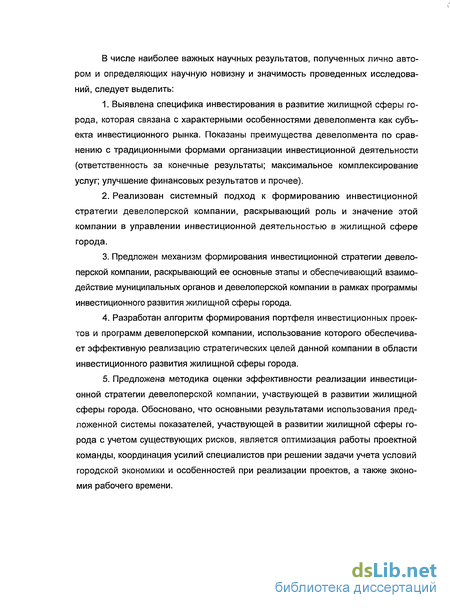 В числе наиболее важных научных результатов, полученных лично автором и определяющих научную новизну и значимость проведенных исследований, следует выделить:

1. Выявлена специфика инвестирования в развитие жилищной сферы города, которая связана с характерными особенностями девелопмента как субъекта инвестиционного рынка. Показаны преимущества девелопмента по сравнению с традиционными формами организации инвестиционной деятельности (ответственность за конечные результаты; максимальное комплексирование услуг; улучшение финансовых результатов и прочее).

2. Реализован системный подход к формированию инвестиционной стратегии девелоперской компании, раскрывающий роль и значение этой компании в управлении инвестиционной деятельностью в жилищной сфере города.

3. Предложен механизм формирования инвестиционной стратегии девелоперской компании, раскрывающий ее основные этапы и обеспечивающий взаимодействие муниципальных органов и девелоперской компании в рамках программы инвестиционного развития жилищной сферы города.

4. Разработан алгоритм формирования портфеля инвестиционных проектов и программ девелоперской компании, использование которого обеспечивает эффективную реализацию стратегических целей данной компании в области инвестиционного развития жилищной сферы города.

5. Предложена методика оценки эффективности реализации инвестиционной стратегии девелоперской компании, участвующей в развитии жилищной сферы города. Обосновано, что основными результатами использования предложенной системы показателей, участвующей в развитии жилищной сферы города с учетом существующих рисков, является оптимизация работы проектной команды, координация усилий специалистов при решении задачи учета условий городской экономики и особенностей при реализации проектов, а также экономия рабочего времени.

dsLib.net
библиотека диссертаций